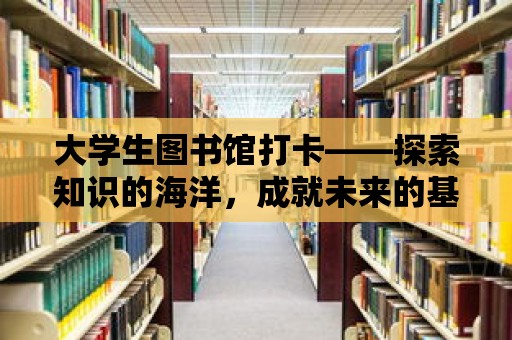 大学生图书馆打卡——探索知识的海洋，成就未来的基